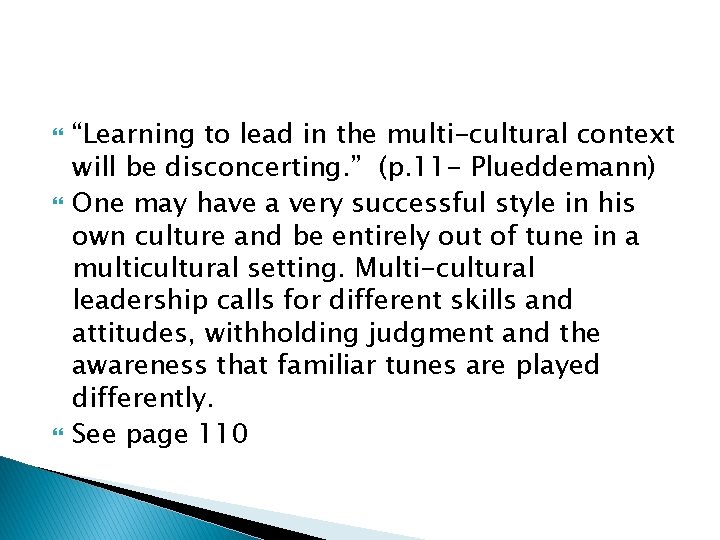 “Learning to lead in the multi-cultural context will be disconcerting.” (p.11- Plueddemann)

One may have a very successful style in his own culture and be entirely out of tune in a multicultural setting. Multi-cultural leadership calls for different skills and attitudes, withholding judgment and the awareness that familiar tunes are played differently.

See page 110